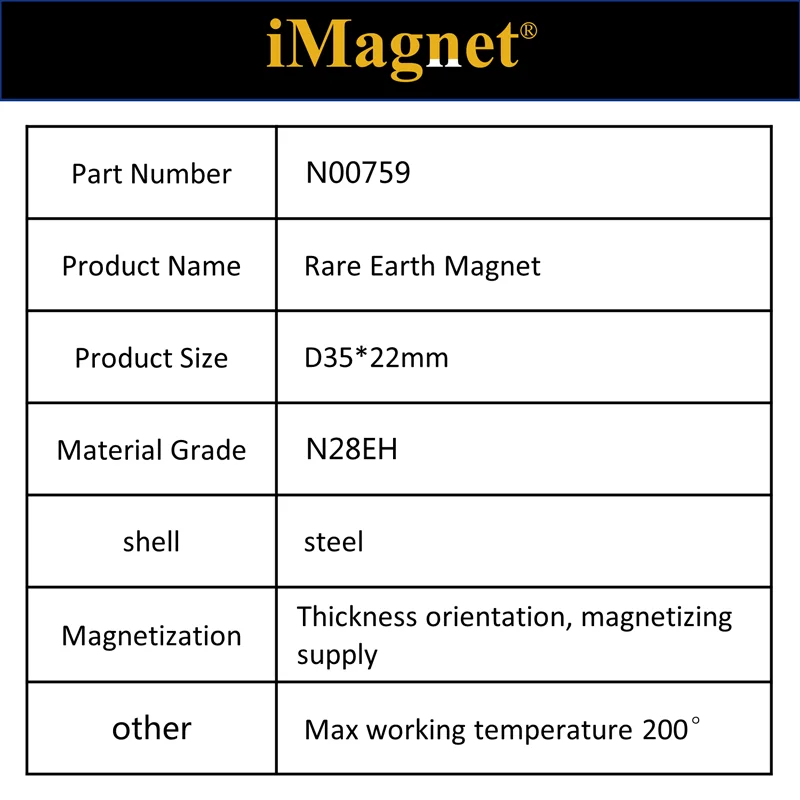 iMagnet®

| Part Number | N00759 |
|---|---|
| Product Name | Rare Earth Magnet |
| Product Size | D35*22mm |
| Material Grade | N28EH |
| shell | steel |
| Magnetization | Thickness orientation, magnetizing supply |
| other | Max working temperature 200° |